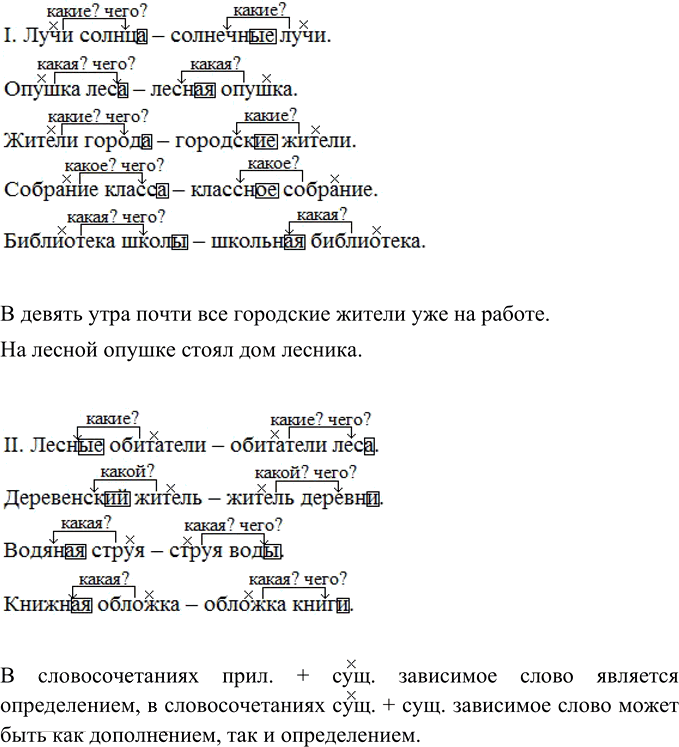 какие? чего? какие?
I. Лучи солнца – солнечные лучи.

какая? чего? какая?
Опушка леса – лесная опушка.

какие? чего? какие?
Жители города – городские жители.

какое? чего? какое?
Собрание класса – классное собрание.

какая? чего? какая?
Библиотека школы – школьная библиотека.

В девять утра почти все городские жители уже на работе.

На лесной опушке стоял дом лесника.

какие? какие? чего?
II. Лесные обитатели – обитатели леса.

какой? какой? чего?
Деревенский житель – житель деревни.

какая? какая? чего?
Водяная струя – струя воды.

какая? какая? чего?
Книжная обложка – обложка книги.

В словосочетаниях прил. + сущ. зависимое слово является определением, в словосочетаниях сущ. + сущ. зависимое слово может быть как дополнением, так и определением.